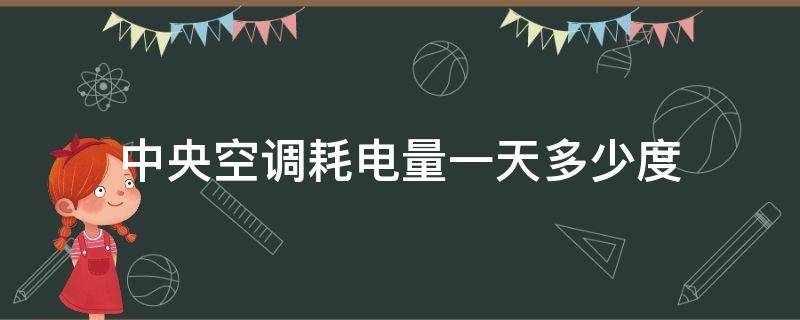 中央空调耗电量一天多少度